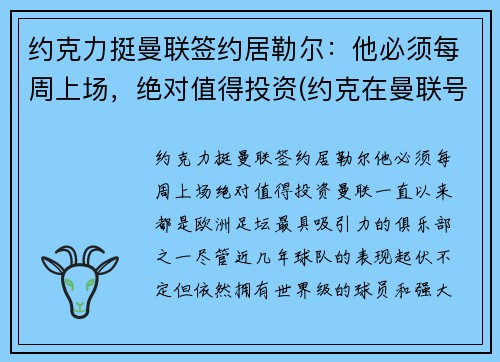 约克力挺曼联签约居勒尔：他必须每周上场，绝对值得投资(约克在曼联号

约克力挺曼联签约居勒尔他必须每周上场绝对值得投资曼联一直以来都是欧洲足坛最具吸引力的俱乐部之一尽管近几年球队的表现起伏不定但依然拥有世界级的球员和强大